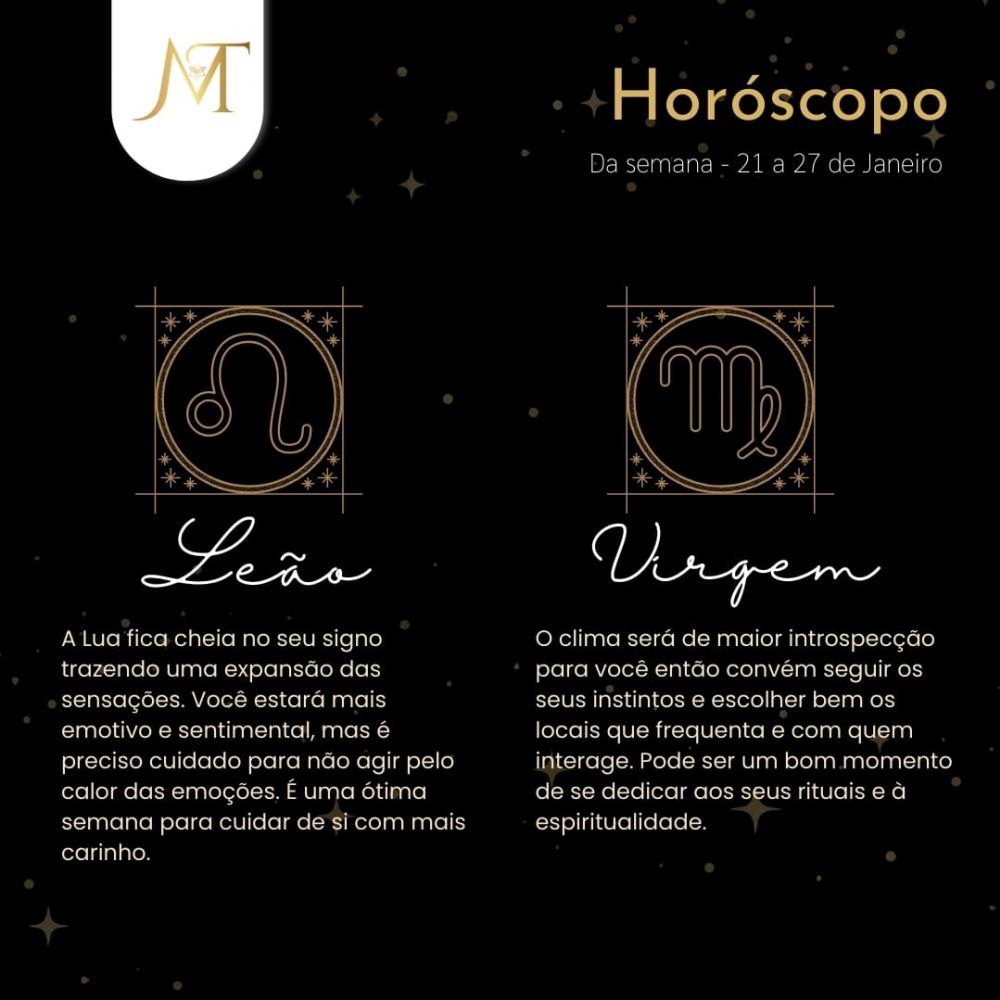 MT

Horóscopo

Da semana - 21 a 27 de Janeiro

Leão

A Lua fica cheia no seu signo trazendo uma expansão das sensações. Você estará mais emotivo e sentimental, mas é preciso cuidado para não agir pelo calor das emoções. É uma ótima semana para cuidar de si com mais carinho.

Virgem

O clima será de maior introspecção para você então convém seguir os seus instintos e escolher bem os locais que frequenta e com quem interage. Pode ser um bom momento de se dedicar aos seus rituais e à espiritualidade.